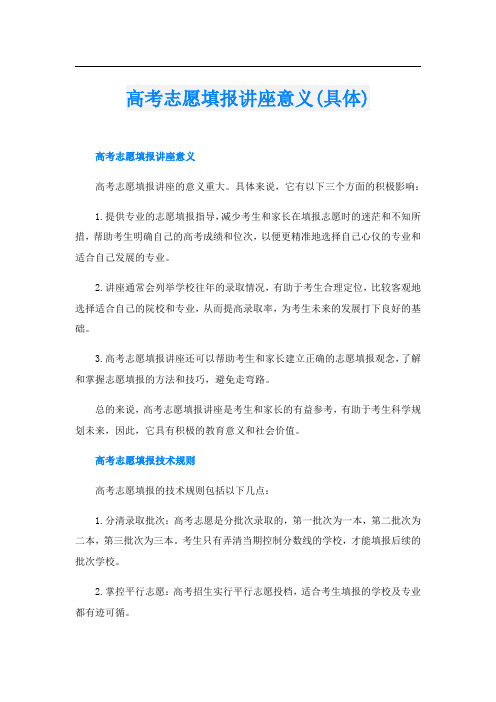 高考志愿填报讲座意义(具体)

高考志愿填报讲座意义

高考志愿填报讲座的意义重大。具体来说，它有以下三个方面的积极影响：

1. 提供专业的志愿填报指导，减少考生和家长在填报志愿时的迷茫和不知所措，帮助考生明确自己的高考成绩和位次，以便更精准地选择自己心仪的专业和适合自己发展的专业。

2. 讲座通常会列举学校往年的录取情况，有助于考生合理定位，比较客观地选择适合自己的院校和专业，从而提高录取率，为考生未来的发展打下良好的基础。

3. 高考志愿填报讲座还可以帮助考生和家长建立正确的志愿填报观念，了解和掌握志愿填报的方法和技巧，避免走弯路。

总的来说，高考志愿填报讲座是考生和家长的有益参考，有助于考生科学规划未来，因此，它具有积极的教育意义和社会价值。

高考志愿填报技术规则

高考志愿填报的技术规则包括以下几点：

1. 分清录取批次：高考志愿是分批次录取的，第一批次为一本，第二批次为二本，第三批次为三本。考生只有弄清当期控制分数线的学校，才能填报后续的批次学校。

2. 掌控平行志愿：高考招生实行平行志愿投档，适合考生填报的学校及专业都有迹可循。